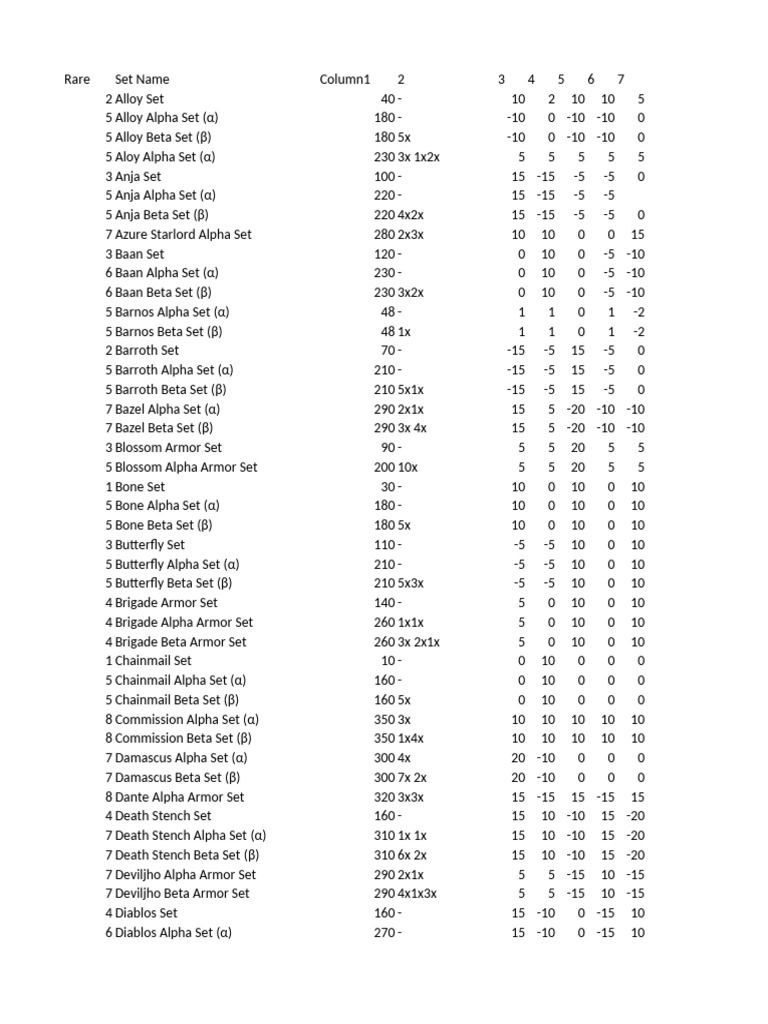 | Rare | Set Name | Column1 | 2 | 3 | 4 | 5 | 6 | 7 |
|---|---|---|---|---|---|---|---|---|
| 2 | Alloy Set | 40 | - | 10 | 2 | 10 | 10 | 5 |
| 5 | Alloy Alpha Set (α) | 180 | - | -10 | 0 | -10 | -10 | 0 |
| 5 | Alloy Beta Set (β) | 180 | 5x | -10 | 0 | -10 | -10 | 0 |
| 5 | Aloy Alpha Set (α) | 230 | 3x 1x2x | 5 | 5 | 5 | 5 | 5 |
| 3 | Anja Set | 100 | - | 15 | -15 | -5 | -5 | 0 |
| 5 | Anja Alpha Set (α) | 220 | - | 15 | -15 | -5 | -5 | |
| 5 | Anja Beta Set (β) | 220 | 4x2x | 15 | -15 | -5 | -5 | 0 |
| 7 | Azure Starlord Alpha Set | 280 | 2x3x | 10 | 10 | 0 | 0 | 15 |
| 3 | Baan Set | 120 | - | 0 | 10 | 0 | -5 | -10 |
| 6 | Baan Alpha Set (α) | 230 | - | 0 | 10 | 0 | -5 | -10 |
| 6 | Baan Beta Set (β) | 230 | 3x2x | 0 | 10 | 0 | -5 | -10 |
| 5 | Barnos Alpha Set (α) | 48 | - | 1 | 1 | 0 | 1 | -2 |
| 5 | Barnos Beta Set (β) | 48 | 1x | 1 | 1 | 0 | 1 | -2 |
| 2 | Barroth Set | 70 | - | -15 | -5 | 15 | -5 | 0 |
| 5 | Barroth Alpha Set (α) | 210 | - | -15 | -5 | 15 | -5 | 0 |
| 5 | Barroth Beta Set (β) | 210 | 5x1x | -15 | -5 | 15 | -5 | 0 |
| 7 | Bazel Alpha Set (α) | 290 | 2x1x | 15 | 5 | -20 | -10 | -10 |
| 7 | Bazel Beta Set (β) | 290 | 3x 4x | 15 | 5 | -20 | -10 | -10 |
| 3 | Blossom Armor Set | 90 | - | 5 | 5 | 20 | 5 | 5 |
| 5 | Blossom Alpha Armor Set | 200 | 10x | 5 | 5 | 20 | 5 | 5 |
| 1 | Bone Set | 30 | - | 10 | 0 | 10 | 0 | 10 |
| 5 | Bone Alpha Set (α) | 180 | - | 10 | 0 | 10 | 0 | 10 |
| 5 | Bone Beta Set (β) | 180 | 5x | 10 | 0 | 10 | 0 | 10 |
| 3 | Butterfly Set | 110 | - | -5 | -5 | 10 | 0 | 10 |
| 5 | Butterfly Alpha Set (α) | 210 | - | -5 | -5 | 10 | 0 | 10 |
| 5 | Butterfly Beta Set (β) | 210 | 5x3x | -5 | -5 | 10 | 0 | 10 |
| 4 | Brigade Armor Set | 140 | - | 5 | 0 | 10 | 0 | 10 |
| 4 | Brigade Alpha Armor Set | 260 | 1x1x | 5 | 0 | 10 | 0 | 10 |
| 4 | Brigade Beta Armor Set | 260 | 3x 2x1x | 5 | 0 | 10 | 0 | 10 |
| 1 | Chainmail Set | 10 | - | 0 | 10 | 0 | 0 | 0 |
| 5 | Chainmail Alpha Set (α) | 160 | - | 0 | 10 | 0 | 0 | 0 |
| 5 | Chainmail Beta Set (β) | 160 | 5x | 0 | 10 | 0 | 0 | 0 |
| 8 | Commission Alpha Set (α) | 350 | 3x | 10 | 10 | 10 | 10 | 10 |
| 8 | Commission Beta Set (β) | 350 | 1x4x | 10 | 10 | 10 | 10 | 10 |
| 7 | Damascus Alpha Set (α) | 300 | 4x | 20 | -10 | 0 | 0 | 0 |
| 7 | Damascus Beta Set (β) | 300 | 7x 2x | 20 | -10 | 0 | 0 | 0 |
| 8 | Dante Alpha Armor Set | 320 | 3x3x | 15 | -15 | 15 | -15 | 15 |
| 4 | Death Stench Set | 160 | - | 15 | 10 | -10 | 15 | -20 |
| 7 | Death Stench Alpha Set (α) | 310 | 1x 1x | 15 | 10 | -10 | 15 | -20 |
| 7 | Death Stench Beta Set (β) | 310 | 6x 2x | 15 | 10 | -10 | 15 | -20 |
| 7 | Deviljho Alpha Armor Set | 290 | 2x1x | 5 | 5 | -15 | 10 | -15 |
| 7 | Deviljho Beta Armor Set | 290 | 4x1x3x | 5 | 5 | -15 | 10 | -15 |
| 4 | Diablos Set | 160 | - | 15 | -10 | 0 | -15 | 10 |
| 6 | Diablos Alpha Set (α) | 270 | - | 15 | -10 | 0 | -15 | 10 |